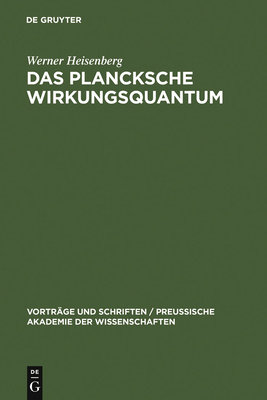 DE GRUYTER

Werner Heisenberg

DAS PLANCKSCHE WIRKUNGSQUANTUM

VORTRÄGE UND SCHRIFTEN / PREUSSISCHE AKADEMIE DER WISSENSCHAFTEN

DE G